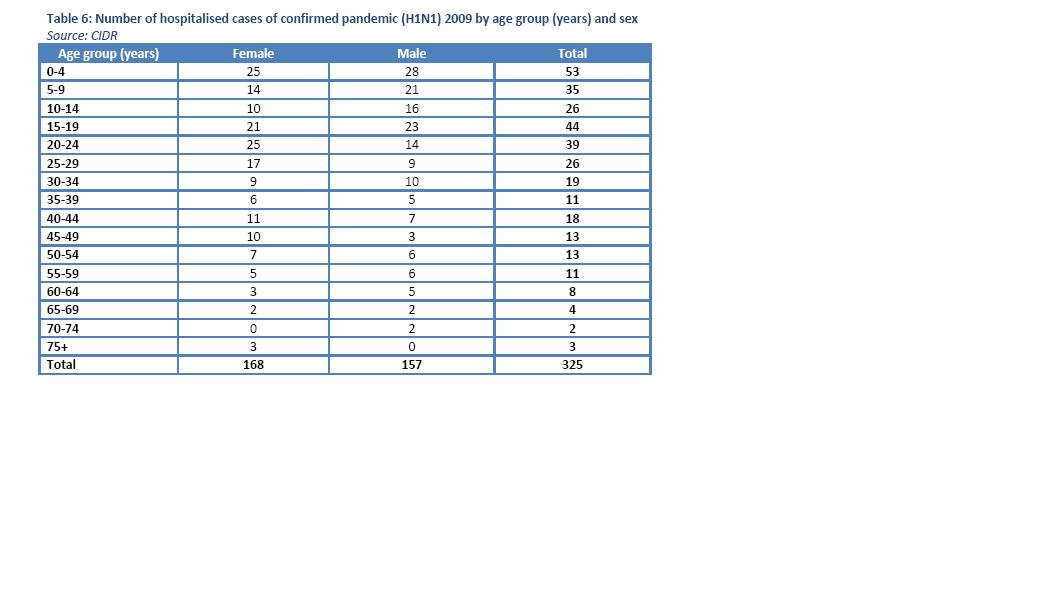 Table 6: Number of hospitalised cases of confirmed pandemic (H1N1) 2009 by age group (years) and sex
Source: CIDR

| Age group (years) | Female | Male | Total |
|---|---|---|---|
| 0-4 | 25 | 28 | 53 |
| 5-9 | 14 | 21 | 35 |
| 10-14 | 10 | 16 | 26 |
| 15-19 | 21 | 23 | 44 |
| 20-24 | 25 | 14 | 39 |
| 25-29 | 17 | 9 | 26 |
| 30-34 | 9 | 10 | 19 |
| 35-39 | 6 | 5 | 11 |
| 40-44 | 11 | 7 | 18 |
| 45-49 | 10 | 3 | 13 |
| 50-54 | 7 | 6 | 13 |
| 55-59 | 5 | 6 | 11 |
| 60-64 | 3 | 5 | 8 |
| 65-69 | 2 | 2 | 4 |
| 70-74 | 0 | 2 | 2 |
| 75+ | 3 | 0 | 3 |
| Total | 168 | 157 | 325 |